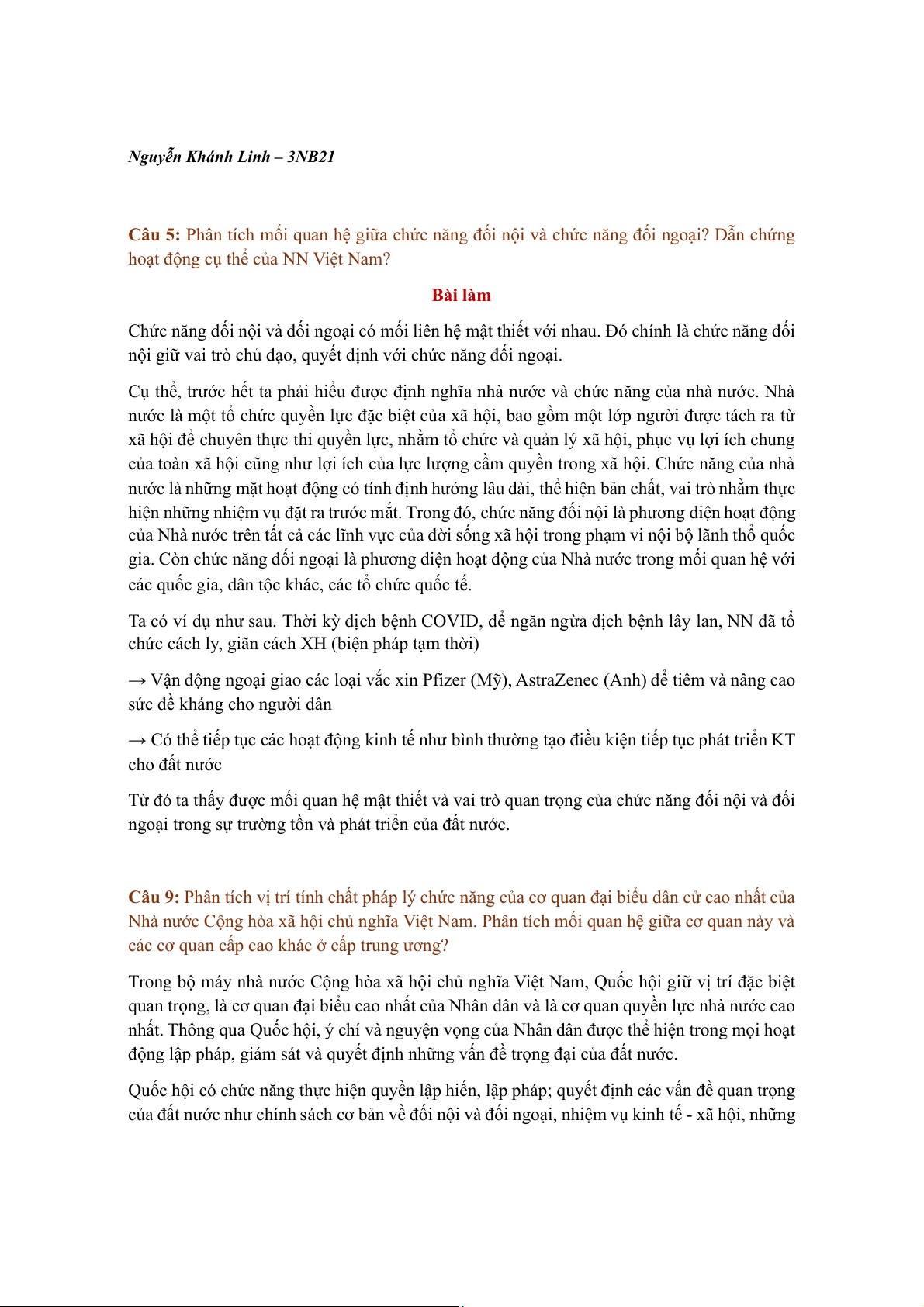 Nguyễn Khánh Linh – 3NB21

Câu 5: Phân tích mối quan hệ giữa chức năng đối nội và chức năng đối ngoại? Dẫn chứng hoạt động cụ thể của NN Việt Nam?

Bài làm

Chức năng đối nội và đối ngoại có mối liên hệ mật thiết với nhau. Đó chính là chức năng đối nội giữ vai trò chủ đạo, quyết định với chức năng đối ngoại.

Cụ thể, trước hết ta phải hiểu được định nghĩa nhà nước và chức năng của nhà nước. Nhà nước là một tổ chức quyền lực đặc biệt của xã hội, bao gồm một lớp người được tách ra từ xã hội để chuyên thực thi quyền lực, nhằm tổ chức và quản lý xã hội, phục vụ lợi ích chung của toàn xã hội cũng như lợi ích của lực lượng cầm quyền trong xã hội. Chức năng của nhà nước là những mặt hoạt động có tính định hướng lâu dài, thể hiện bản chất, vai trò nhằm thực hiện những nhiệm vụ đặt ra trước mắt. Trong đó, chức năng đối nội là phương diện hoạt động của Nhà nước trên tất cả các lĩnh vực của đời sống xã hội trong phạm vi nội bộ lãnh thổ quốc gia. Còn chức năng đối ngoại là phương diện hoạt động của Nhà nước trong mối quan hệ với các quốc gia, dân tộc khác, các tổ chức quốc tế.

Ta có ví dụ như sau. Thời kỳ dịch bệnh COVID, để ngăn ngừa dịch bệnh lây lan, NN đã tổ chức cách ly, giãn cách XH (biện pháp tạm thời)

→ Vận động ngoại giao các loại vắc xin Pfizer (Mỹ), AstraZenec (Anh) để tiêm và nâng cao sức đề kháng cho người dân

→ Có thể tiếp tục các hoạt động kinh tế như bình thường tạo điều kiện tiếp tục phát triển KT cho đất nước

Từ đó ta thấy được mối quan hệ mật thiết và vai trò quan trọng của chức năng đối nội và đối ngoại trong sự trường tồn và phát triển của đất nước.

Câu 9: Phân tích vị trí tính chất pháp lý chức năng của cơ quan đại biểu dân cử cao nhất của Nhà nước Cộng hòa xã hội chủ nghĩa Việt Nam. Phân tích mối quan hệ giữa cơ quan này và các cơ quan cấp cao khác ở cấp trung ương?

Trong bộ máy nhà nước Cộng hòa xã hội chủ nghĩa Việt Nam, Quốc hội giữ vị trí đặc biệt quan trọng, là cơ quan đại biểu cao nhất của Nhân dân và là cơ quan quyền lực nhà nước cao nhất. Thông qua Quốc hội, ý chí và nguyện vọng của Nhân dân được thể hiện trong mọi hoạt động lập pháp, giám sát và quyết định những vấn đề trọng đại của đất nước.

Quốc hội có chức năng thực hiện quyền lập hiến, lập pháp; quyết định các vấn đề quan trọng của đất nước như chính sách cơ bản về đối nội và đối ngoại, nhiệm vụ kinh tế - xã hội, những